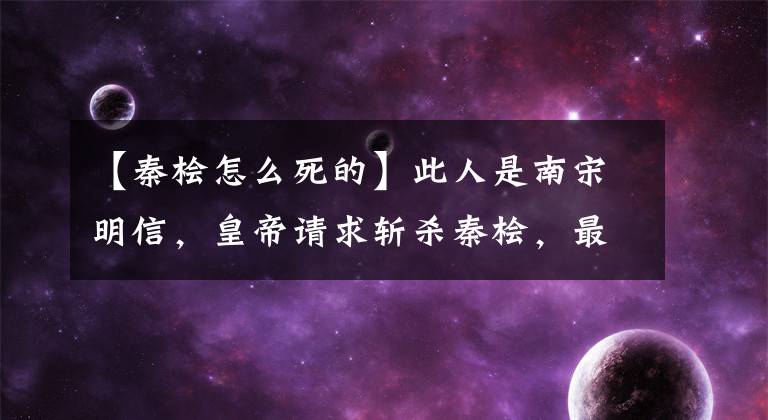 【秦桧怎么死的】此人是南宋明信，皇帝请求斩杀秦桧，最